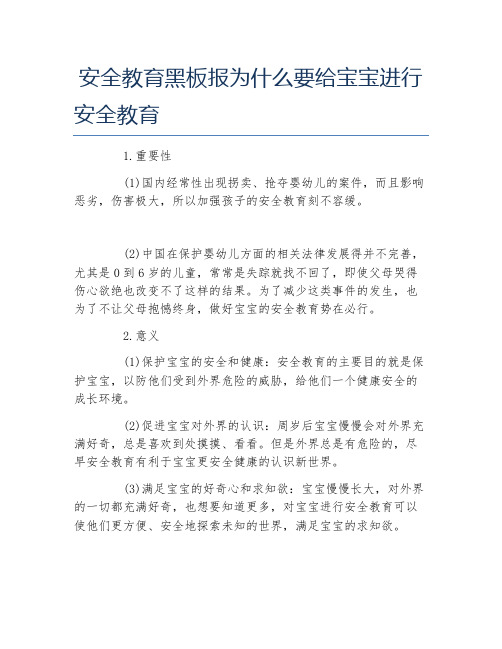 安全教育黑板报为什么要给宝宝进行安全教育

1.重要性

(1)国内经常性出现拐卖、抢夺婴幼儿的案件，而且影响恶劣，伤害极大，所以加强孩子的安全教育刻不容缓。

(2)中国在保护婴幼儿方面的相关法律发展得并不完善，尤其是0到6岁的儿童，常常是失踪就找不回了，即使父母哭得伤心欲绝也改变不了这样的结果。为了减少这类事件的发生，也为了不让父母抱憾终身，做好宝宝的安全教育势在必行。

2.意义

(1)保护宝宝的安全和健康：安全教育的主要目的就是保护宝宝，以防他们受到外界危险的威胁，给他们一个健康安全的成长环境。

(2)促进宝宝对外界的认识：周岁后宝宝慢慢会对外界充满好奇，总是喜欢到处摸摸、看看。但是外界总是有危险的，尽早安全教育有利于宝宝更安全健康的认识新世界。

(3)满足宝宝的好奇心和求知欲：宝宝慢慢长大，对外界的一切都充满好奇，也想要知道更多，对宝宝进行安全教育可以使他们更方便、安全地探索未知的世界，满足宝宝的求知欲。